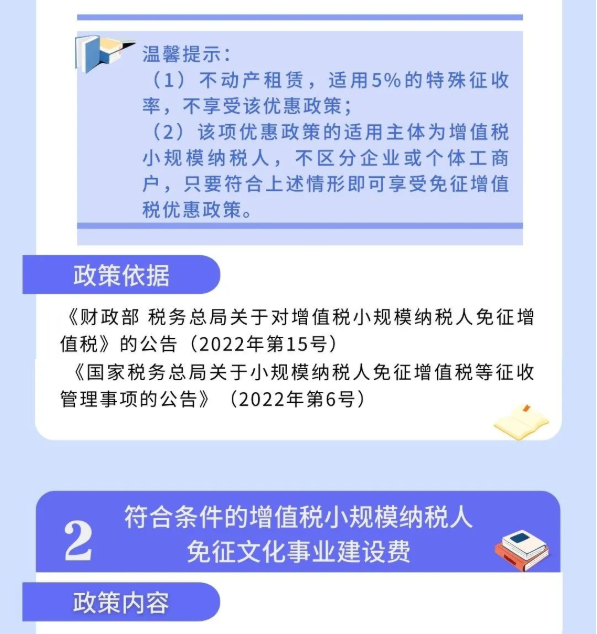 温馨提示：

（1）不动产租赁，适用5%的特殊征收率，不享受该优惠政策；

（2）该项优惠政策的适用主体为增值税小规模纳税人，不区分企业或个体工商户，只要符合上述情形即可享受免征增值税优惠政策。

政策依据

《财政部 税务总局关于对增值税小规模纳税人免征增值税》的公告（2022年第15号）

《国家税务总局关于小规模纳税人免征增值税等征收管理事项的公告》（2022年第6号）

2 符合条件的增值税小规模纳税人免征文化事业建设费

政策内容